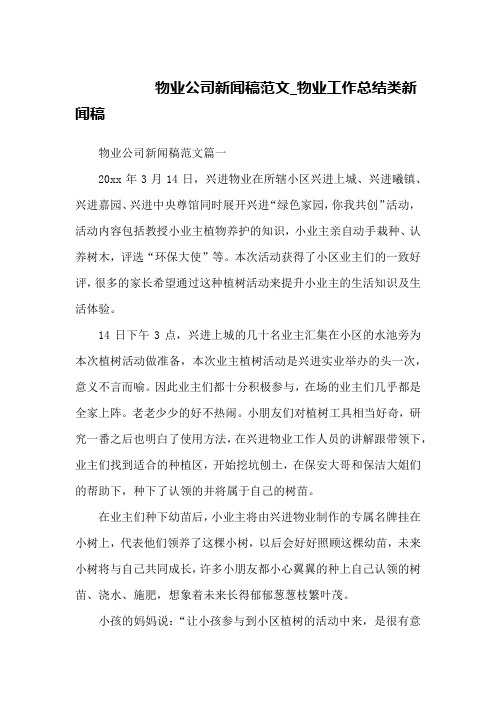 物业公司新闻稿范文_物业工作总结类新闻稿

物业公司新闻稿范文篇一

20xx 年 3 月 14 日，兴进物业在所辖小区兴进上城、兴进曦镇、兴进嘉园、兴进中央尊馆同时展开兴进“绿色家园，你我共创”活动，活动内容包括教授小业主植物养护的知识，小业主亲自动手栽种、认养树木，评选“环保大使”等。本次活动获得了小区业主们的一致好评，很多的家长希望通过这种植树活动来提升小业主的生活知识及生活体验。

14 日下午 3 点，兴进上城的几十名业主汇集在小区的水池旁为本次植树活动做准备，本次业主植树活动是兴进实业举办的头一次，意义不言而喻。因此业主们都十分积极参与，在场的业主们几乎都是全家上阵。老老少少的好不热闹。小朋友们对植树工具相当好奇，研究一番之后也明白了使用方法，在兴进物业工作人员的讲解跟带领下，业主们找到适合的种植区，开始挖坑刨土，在保安大哥和保洁大姐们的帮助下，种下了认领的并将属于自己的树苗。

在业主们种下幼苗后，小业主将由兴进物业制作的专属名牌挂在小树上，代表他们领养了这棵小树，以后会好好照顾这棵幼苗，未来小树将与自己共同成长，许多小朋友都小心翼翼的种上自己认领的树苗、浇水、施肥，想象着未来长得郁郁葱葱枝繁叶茂。

小孩的妈妈说：“让小孩参与到小区植树的活动中来，是很有意